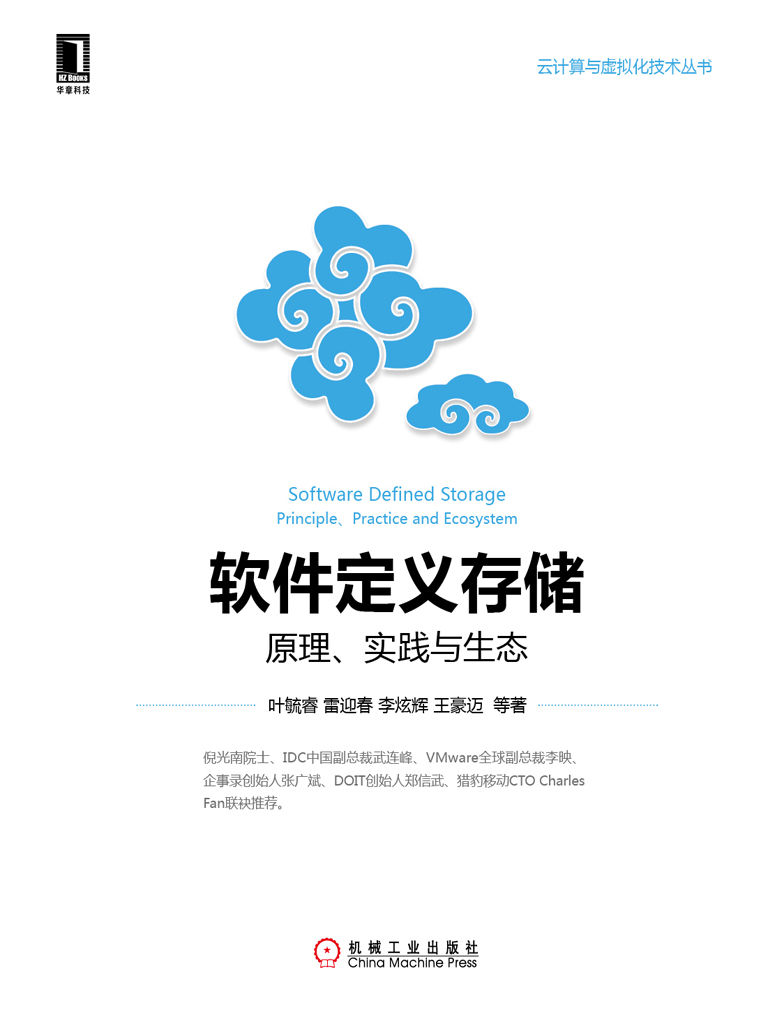 HZ BOOKS
华章科技

云计算与虚拟化技术丛书

Software Defined Storage
Principle、Practice and Ecosystem

软件定义存储
原理、实践与生态

叶毓睿 雷迎春 李炫辉 王豪迈 等著

倪光南院士、IDC中国副总裁武连峰、VMware全球副总裁李映、企事录创始人张广斌、DOIT创始人郑信武、猎豹移动CTO Charles Fan联袂推荐。

机械工业出版社
China Machine Press